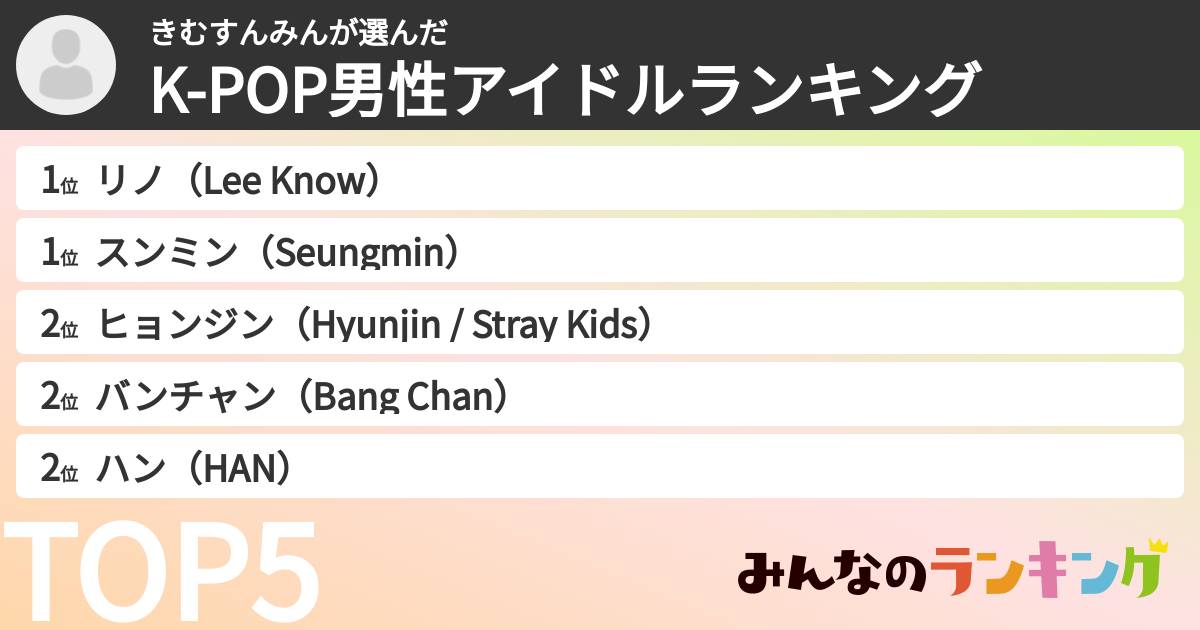 きむすんみんが選んだ
K-POP男性アイドルランキング

1位 リノ（Lee Know）

1位 スンミン（Seungmin）

2位 ヒョンジン（Hyunjin / Stray Kids）

2位 バンチャン（Bang Chan）

2位 ハン（HAN）

TOP5

みんなのランキング